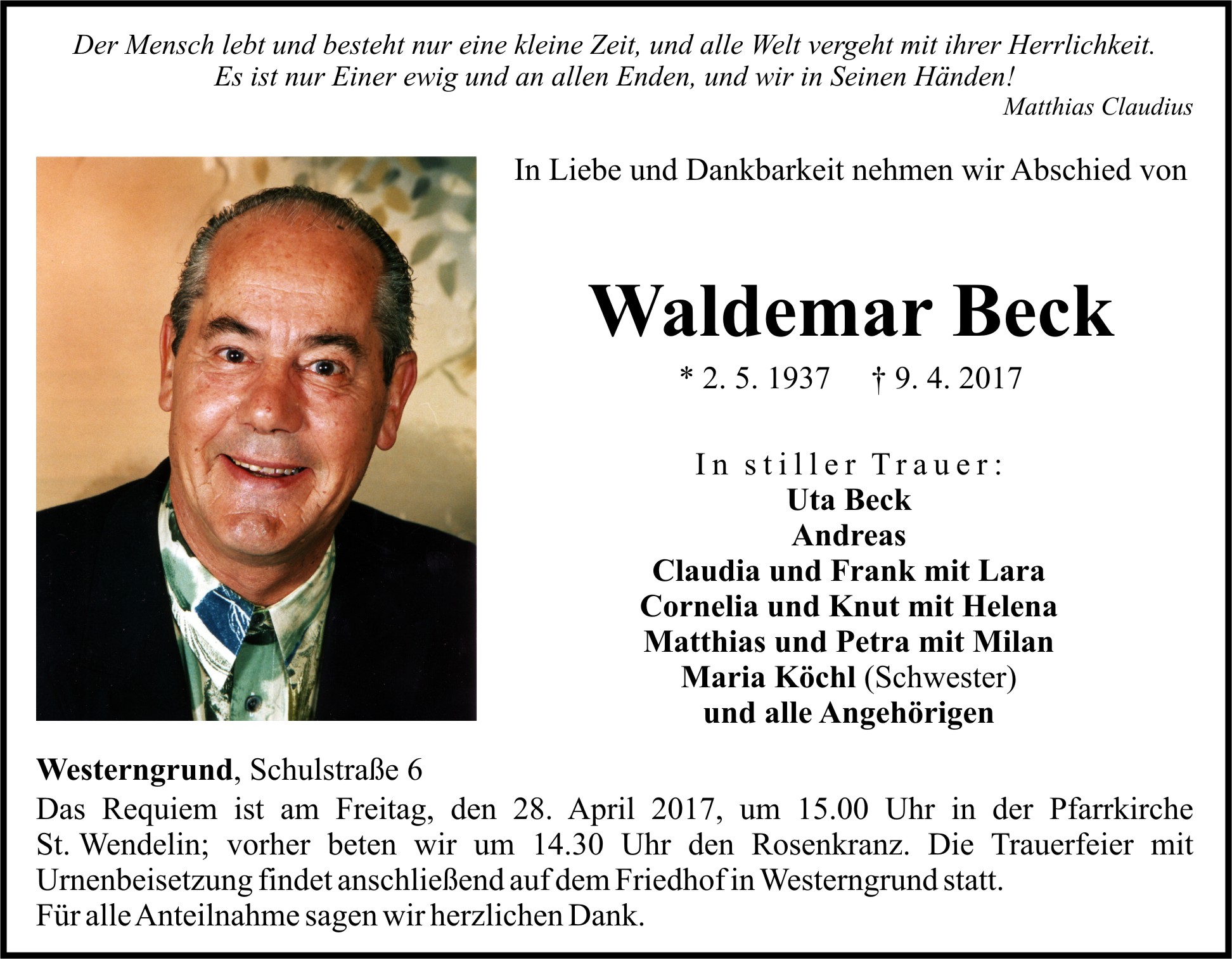 Der Mensch lebt und besteht nur eine kleine Zeit, und alle Welt vergeht mit ihrer Herrlichkeit. Es ist nur Einer ewig und an allen Enden, und wir in Seinen Händen!
Matthias Claudius

In Liebe und Dankbarkeit nehmen wir Abschied von

Waldemar Beck

* 2. 5. 1937 † 9. 4. 2017

In stiller Trauer:
Uta Beck
Andreas
Claudia und Frank mit Lara
Cornelia und Knut mit Helena
Matthias und Petra mit Milan
Maria Köchl (Schwester)
und alle Angehörigen

Westerngrund, Schulstraße 6
Das Requiem ist am Freitag, den 28. April 2017, um 15.00 Uhr in der Pfarrkirche St. Wendelin; vorher beten wir um 14.30 Uhr den Rosenkranz. Die Trauerfeier mit Urnenbeisetzung findet anschließend auf dem Friedhof in Westerngrund statt.
Für alle Anteilnahme sagen wir herzlichen Dank.